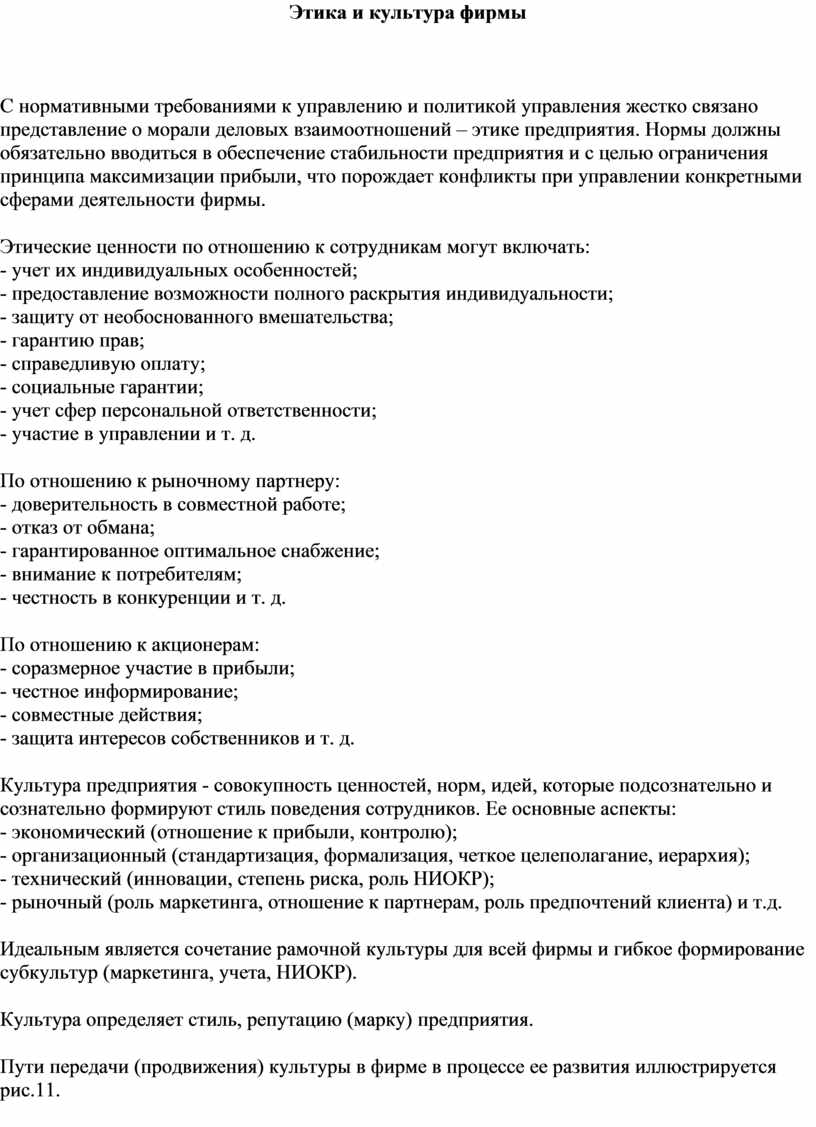 Этика и культура фирмы

С нормативными требованиями к управлению и политикой управления жестко связано представление о морали деловых взаимоотношений – этике предприятия. Нормы должны обязательно вводиться в обеспечение стабильности предприятия и с целью ограничения принципа максимизации прибыли, что порождает конфликты при управлении конкретными сферами деятельности фирмы.

Этические ценности по отношению к сотрудникам могут включать:
- учет их индивидуальных особенностей;
- предоставление возможности полного раскрытия индивидуальности;
- защиту от необоснованного вмешательства;
- гарантию прав;
- справедливую оплату;
- социальные гарантии;
- учет сфер персональной ответственности;
- участие в управлении и т. д.

По отношению к рыночному партнеру:
- доверительность в совместной работе;
- отказ от обмана;
- гарантированное оптимальное снабжение;
- внимание к потребителям;
- честность в конкуренции и т. д.

По отношению к акционерам:
- соразмерное участие в прибыли;
- честное информирование;
- совместные действия;
- защита интересов собственников и т. д.

Культура предприятия - совокупность ценностей, норм, идей, которые подсознательно и сознательно формируют стиль поведения сотрудников. Ее основные аспекты:
- экономический (отношение к прибыли, контролю);
- организационный (стандартизация, формализация, четкое целеполагание, иерархия);
- технический (инновации, степень риска, роль НИОКР);
- рыночный (роль маркетинга, отношение к партнерам, роль предпочтений клиента) и т.д.

Идеальным является сочетание рамочной культуры для всей фирмы и гибкое формирование субкультур (маркетинга, учета, НИОКР).

Культура определяет стиль, репутацию (марку) предприятия.

Пути передачи (продвижения) культуры в фирме в процессе ее развития иллюстрируется рис.11.